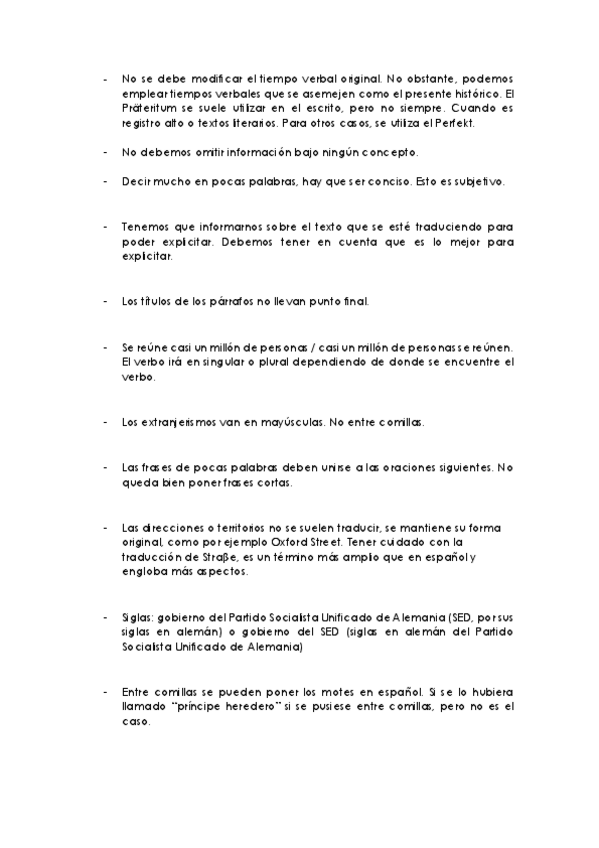 - No se debe modificar el tiempo verbal original. No obstante, podemos emplear tiempos verbales que se asemejen como el presente histórico. El Präteritum se suele utilizar en el escrito, pero no siempre. Cuando es registro alto o textos literarios. Para otros casos, se utiliza el Perfekt.

- No debemos omitir información bajo ningún concepto.

- Decir mucho en pocas palabras, hay que ser conciso. Esto es subjetivo.

- Tenemos que informarnos sobre el texto que se esté traduciendo para poder explicitar. Debemos tener en cuenta que es lo mejor para explicitar.

- Los títulos de los párrafos no llevan punto final.

- Se reúne casi un millón de personas / casi un millón de personas se reúnen. El verbo irá en singular o plural dependiendo de donde se encuentre el verbo.

- Los extranjerismos van en mayúsculas. No entre comillas.

- Las frases de pocas palabras deben unirse a las oraciones siguientes. No queda bien poner frases cortas.

- Las direcciones o territorios no se suelen traducir, se mantiene su forma original, como por ejemplo Oxford Street. Tener cuidado con la traducción de Straβe, es un término más amplio que en español y engloba más aspectos.

- Siglas: gobierno del Partido Socialista Unificado de Alemania (SED, por sus siglas en alemán) o gobierno del SED (siglas en alemán del Partido Socialista Unificado de Alemania)

- Entre comillas se pueden poner los motes en español. Si se lo hubiera llamado "príncipe heredero" si se pusiese entre comillas, pero no es el caso.